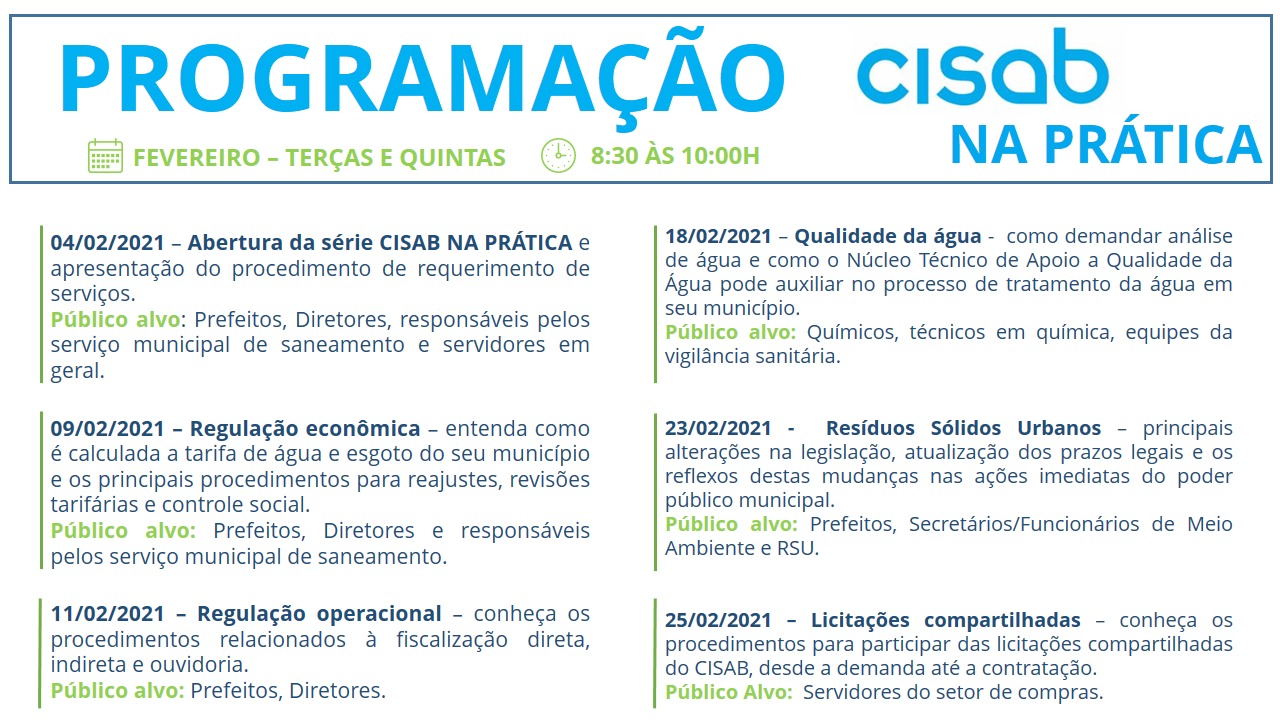 PROGRAMAÇÃO

CISAB NA PRÁTICA

FEVEREIRO – TERÇAS E QUINTAS

8:30 ÀS 10:00H

04/02/2021 – Abertura da série CISAB NA PRÁTICA e apresentação do procedimento de requerimento de serviços.
Público alvo: Prefeitos, Diretores, responsáveis pelos serviço municipal de saneamento e servidores em geral.

09/02/2021 – Regulação econômica – entenda como é calculada a tarifa de água e esgoto do seu município e os principais procedimentos para reajustes, revisões tarifárias e controle social.
Público alvo: Prefeitos, Diretores e responsáveis pelos serviço municipal de saneamento.

11/02/2021 – Regulação operacional – conheça os procedimentos relacionados à fiscalização direta, indireta e ouvidoria.
Público alvo: Prefeitos, Diretores.

18/02/2021 – Qualidade da água - como demandar análise de água e como o Núcleo Técnico de Apoio a Qualidade da Água pode auxiliar no processo de tratamento da água em seu município.
Público alvo: Químicos, técnicos em química, equipes da vigilância sanitária.

23/02/2021 - Resíduos Sólidos Urbanos – principais alterações na legislação, atualização dos prazos legais e os reflexos destas mudanças nas ações imediatas do poder público municipal.
Público alvo: Prefeitos, Secretários/Funcionários de Meio Ambiente e RSU.

25/02/2021 – Licitações compartilhadas – conheça os procedimentos para participar das licitações compartilhadas do CISAB, desde a demanda até a contratação.
Público Alvo: Servidores do setor de compras.